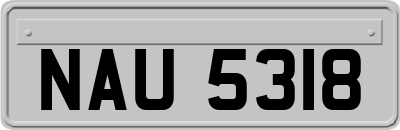 NAU 5318